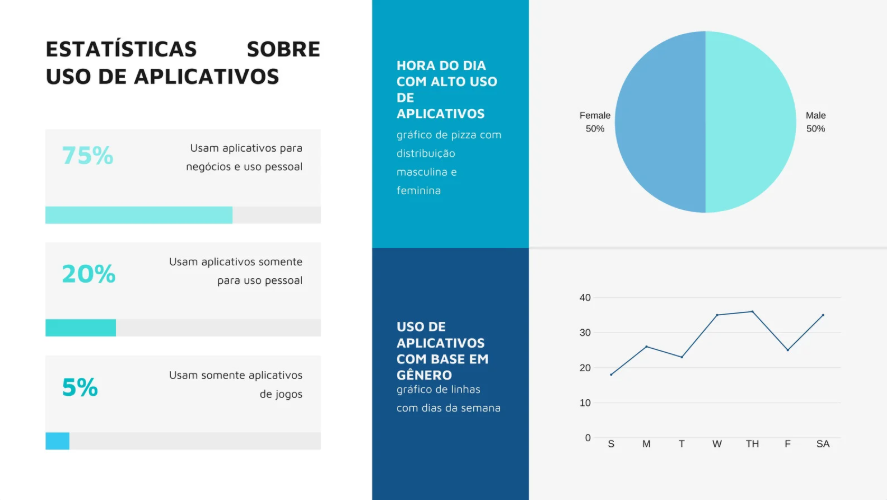 ESTATÍSTICAS SOBRE USO DE APLICATIVOS

75%
Usam aplicativos para negócios e uso pessoal

20%
Usam aplicativos somente para uso pessoal

5%
Usam somente aplicativos de jogos

HORA DO DIA COM ALTO USO DE APLICATIVOS
gráfico de pizza com distribuição masculina e feminina

Female 50%
Male 50%

USO DE APLICATIVOS COM BASE EM GÊNERO
gráfico de linhas com dias da semana

40
30
20
10
0
S M T W TH F SA